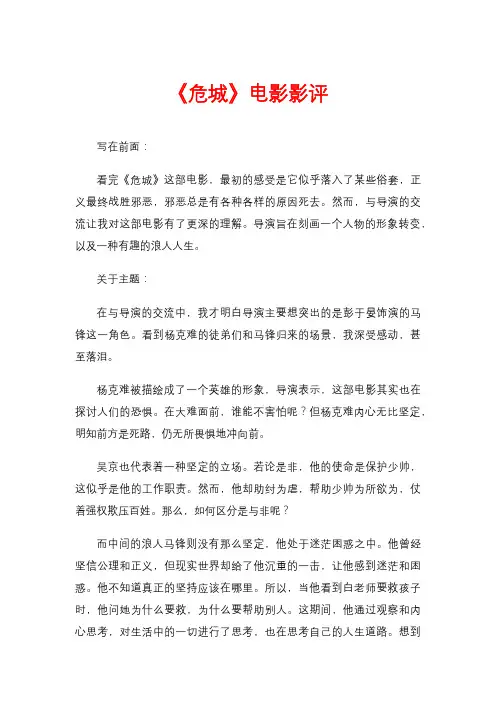 《危城》电影影评

写在前面：

看完《危城》这部电影，最初的感受是它似乎落入了某些俗套，正义最终战胜邪恶，邪恶总是有各种各样的原因死去。然而，与导演的交流让我对这部电影有了更深的理解。导演旨在刻画一个人物的形象转变，以及一种有趣的浪人人生。

关于主题：

在与导演的交流中，我才明白导演主要想突出的是彭于晏饰演的马锋这一角色。看到杨克难的徒弟们和马锋归来的场景，我深受感动，甚至落泪。

杨克难被描绘成了一个英雄的形象，导演表示，这部电影其实也在探讨人们的恐惧。在大难面前，谁能不害怕呢？但杨克难内心无比坚定，明知前方是死路，仍无所畏惧地冲向前。

吴京也代表着一种坚定的立场。若论是非，他的使命是保护少帅，这似乎是他的工作职责。然而，他却助纣为虐，帮助少帅为所欲为，仗着强权欺压百姓。那么，如何区分是与非呢？

而中间的浪人马锋则没有那么坚定，他处于迷茫困惑之中。他曾经坚信公理和正义，但现实世界却给了他沉重的一击，让他感到迷茫和困惑。他不知道真正的坚持应该在哪里。所以，当他看到白老师要救孩子时，他问她为什么要救，为什么要帮助别人。这期间，他通过观察和内心思考，对生活中的一切进行了思考，也在思考自己的人生道路。想到